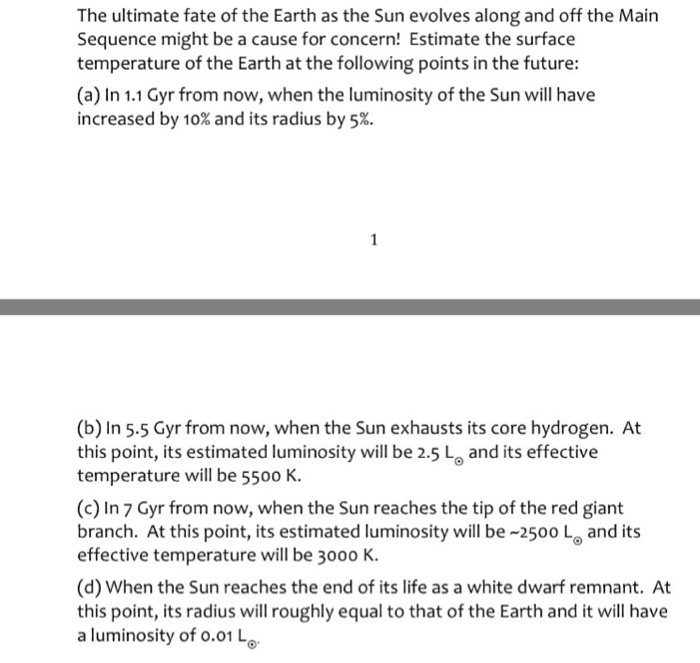 The ultimate fate of the Earth as the Sun evolves along and off the Main Sequence might be a cause for concern! Estimate the surface temperature of the Earth at the following points in the future:

(a) In 1.1 Gyr from now, when the luminosity of the Sun will have increased by 10% and its radius by 5%.

1

(b) In 5.5 Gyr from now, when the Sun exhausts its core hydrogen. At this point, its estimated luminosity will be 2.5 $L_{\odot}$ and its effective temperature will be 5500 K.

(c) In 7 Gyr from now, when the Sun reaches the tip of the red giant branch. At this point, its estimated luminosity will be ~2500 $L_{\odot}$ and its effective temperature will be 3000 K.

(d) When the Sun reaches the end of its life as a white dwarf remnant. At this point, its radius will roughly equal to that of the Earth and it will have a luminosity of 0.01 $L_{\odot}$.